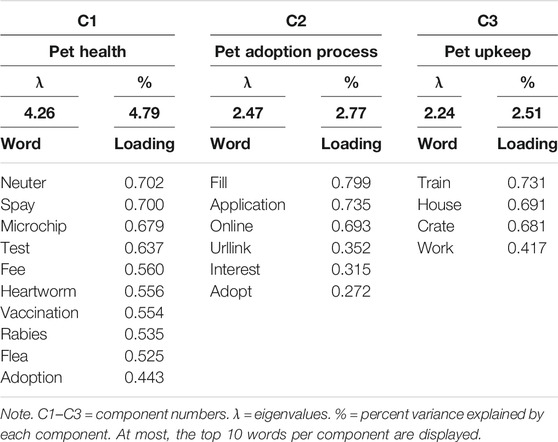 | C1 | | C2 | | C3 | |
|---|---|---|---|---|---|
| Pet health | | Pet adoption process | | Pet upkeep | |
| λ | % | λ | % | λ | % |
| 4.26 | 4.79 | 2.47 | 2.77 | 2.24 | 2.51 |
| Word | Loading | Word | Loading | Word | Loading |
| Neuter | 0.702 | Fill | 0.799 | Train | 0.731 |
| Spay | 0.700 | Application | 0.735 | House | 0.691 |
| Microchip | 0.679 | Online | 0.693 | Crate | 0.681 |
| Test | 0.637 | Urllink | 0.352 | Work | 0.417 |
| Fee | 0.560 | Interest | 0.315 | | |
| Heartworm | 0.556 | Adopt | 0.272 | | |
| Vaccination | 0.554 | | | | |
| Rabies | 0.535 | | | | |
| Flea | 0.525 | | | | |
| Adoption | 0.443 | | | | |

Note. C1–C3 = component numbers. λ = eigenvalues. % = percent variance explained by each component. At most, the top 10 words per component are displayed.